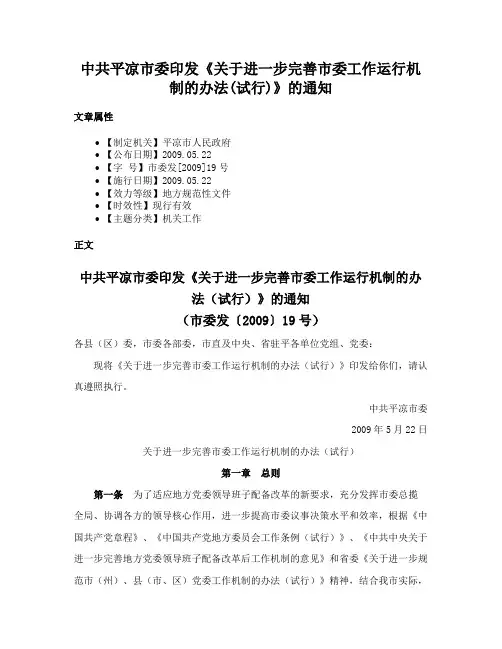 中共平凉市委印发《关于进一步完善市委工作运行机制的办法(试行)》的通知

文章属性

- 【制定机关】平凉市人民政府
- 【公布日期】2009.05.22
- 【字　号】市委发[2009]19号
- 【施行日期】2009.05.22
- 【效力等级】地方规范性文件
- 【时效性】现行有效
- 【主题分类】机关工作

正文

中共平凉市委印发《关于进一步完善市委工作运行机制的办法（试行）》的通知
（市委发〔2009〕19号）

各县（区）委，市委各部委，市直及中央、省驻平各单位党组、党委：

现将《关于进一步完善市委工作运行机制的办法（试行）》印发给你们，请认真遵照执行。

中共平凉市委

2009年5月22日

关于进一步完善市委工作运行机制的办法（试行）

第一章　总则

第一条　为了适应地方党委领导班子配备改革的新要求，充分发挥市委总揽全局、协调各方的领导核心作用，进一步提高市委议事决策水平和效率，根据《中国共产党章程》、《中国共产党地方委员会工作条例（试行）》、《中共中央关于进一步完善地方党委领导班子配备改革后工作机制的意见》和省委《关于进一步规范市（州）、县（市、区）党委工作机制的办法（试行）》精神，结合我市实际，